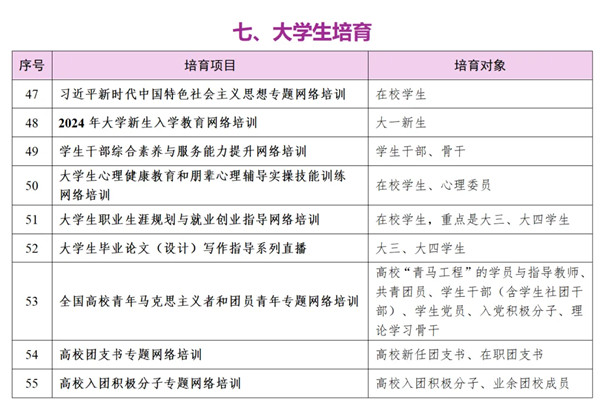 七、大学生培育

| 序号 | 培育项目 | 培育对象 |
|---|---|---|
| 47 | 习近平新时代中国特色社会主义思想专题网络培训 | 在校学生 |
| 48 | 2024 年大学新生入学教育网络培训 | 大一新生 |
| 49 | 学生干部综合素养与服务能力提升网络培训 | 学生干部、骨干 |
| 50 | 大学生心理健康教育和朋辈心理辅导实操技能训练网络培训 | 在校学生、心理委员 |
| 51 | 大学生职业生涯规划与就业创业指导网络培训 | 在校学生，重点是大三、大四学生 |
| 52 | 大学生毕业论文（设计）写作指导系列直播 | 大三、大四学生 |
| 53 | 全国高校青年马克思主义者和团员青年专题网络培训 | 高校“青马工程”的学员与指导教师、共青团员、学生干部（含学生社团干部）、学生党员、入党积极分子、理论学习骨干 |
| 54 | 高校团支书专题网络培训 | 高校新任团支书、在职团支书 |
| 55 | 高校入团积极分子专题网络培训 | 高校入团积极分子、业余团校成员 |